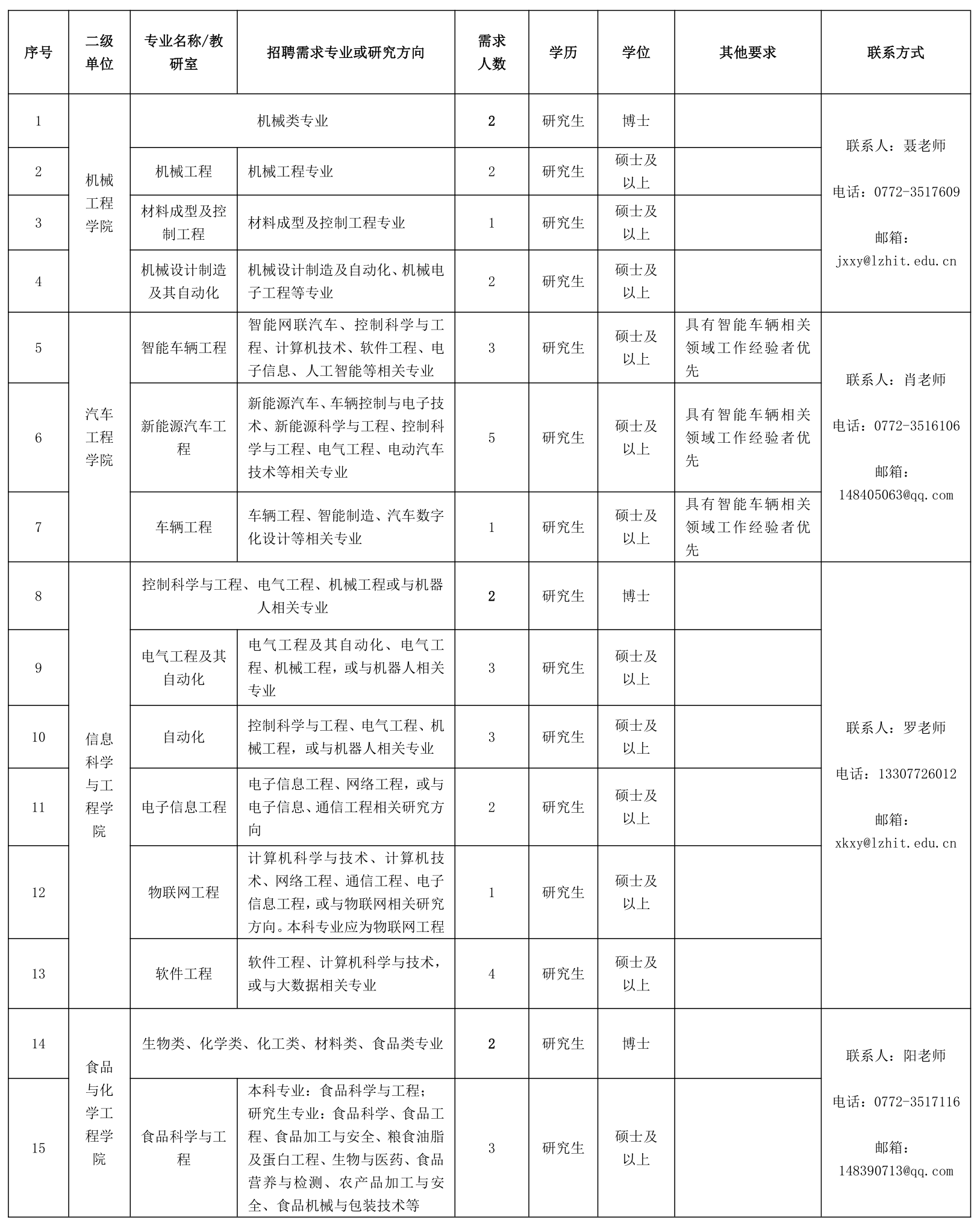 | 序号 | 二级单位 | 专业名称/教研室 | 招聘需求专业或研究方向 | 需求人数 | 学历 | 学位 | 其他要求 | 联系方式 |
|---|---|---|---|---|---|---|---|---|
| 1 | 机械工程学院 | 机械类专业 |  | 2 | 研究生 | 博士 |  | 联系人：聂老师 电话：0772-3517609 邮箱：jxxy@lzhit.edu.cn |
| 2 |  | 机械工程 | 机械工程专业 | 2 | 研究生 | 硕士及以上 |  |  |
| 3 |  | 材料成型及控制工程 | 材料成型及控制工程专业 | 1 | 研究生 | 硕士及以上 |  |  |
| 4 |  | 机械设计制造及其自动化 | 机械设计制造及自动化、机械电子工程等专业 | 2 | 研究生 | 硕士及以上 |  |  |
| 5 | 汽车工程学院 | 智能车辆工程 | 智能网联汽车、控制科学与工程、计算机技术、软件工程、电子信息、人工智能等相关专业 | 3 | 研究生 | 硕士及以上 | 具有智能车辆相关领域工作经验者优先 | 联系人：肖老师 电话：0772-3516106 邮箱：148405063@qq.com |
| 6 |  | 新能源汽车工程 | 新能源汽车、车辆控制与电子技术、新能源科学与工程、控制科学与工程、电气工程、电动汽车技术等相关专业 | 5 | 研究生 | 硕士及以上 | 具有智能车辆相关领域工作经验者优先 |  |
| 7 |  | 车辆工程 | 车辆工程、智能制造、汽车数字化设计等相关专业 | 1 | 研究生 | 硕士及以上 | 具有智能车辆相关领域工作经验者优先 |  |
| 8 | 信息科学与工程学院 | 控制科学与工程、电气工程、机械工程或与机器人相关专业 |  | 2 | 研究生 | 博士 |  | 联系人：罗老师 电话：13307726012 邮箱：xkxy@lzhit.edu.cn |
| 9 |  | 电气工程及其自动化 | 电气工程及其自动化、电气工程、机械工程，或与机器人相关专业 | 3 | 研究生 | 硕士及以上 |  |  |
| 10 |  | 自动化 | 控制科学与工程、电气工程、机械工程，或与机器人相关专业 | 3 | 研究生 | 硕士及以上 |  |  |
| 11 |  | 电子信息工程 | 电子信息工程、网络工程，或与电子信息、通信工程相关研究方向 | 2 | 研究生 | 硕士及以上 |  |  |
| 12 |  | 物联网工程 | 计算机科学与技术、计算机技术、网络工程、通信工程、电子信息工程，或与物联网相关研究方向。本科专业应为物联网工程 | 1 | 研究生 | 硕士及以上 |  |  |
| 13 |  | 软件工程 | 软件工程、计算机科学与技术，或与大数据相关专业 | 4 | 研究生 | 硕士及以上 |  |  |
| 14 | 食品与化学工程学院 | 生物类、化学类、化工类、材料类、食品类专业 |  | 2 | 研究生 | 博士 |  | 联系人：阳老师 电话：0772-3517116 邮箱：148390713@qq.com |
| 15 |  | 食品科学与工程 | 本科专业：食品科学与工程；研究生专业：食品科学、食品工程、食品加工与安全、粮食油脂及蛋白工程、生物与医药、食品营养与检测、农产品加工与安全、食品机械与包装技术等 | 3 | 研究生 | 硕士及以上 |  |  |